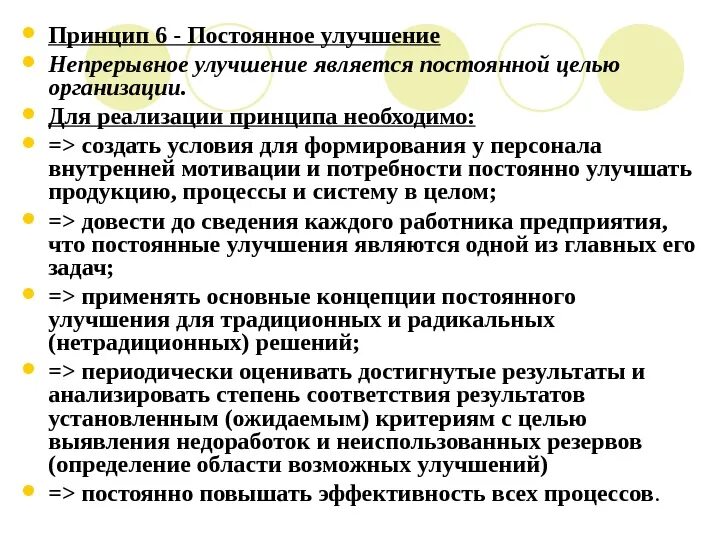 Принцип 6 - Постоянное улучшение

Непрерывное улучшение является постоянной целью организации.

Для реализации принципа необходимо:

=> создать условия для формирования у персонала внутренней мотивации и потребности постоянно улучшать продукцию, процессы и систему в целом;

=> довести до сведения каждого работника предприятия, что постоянные улучшения являются одной из главных его задач;

=> применять основные концепции постоянного улучшения для традиционных и радикальных (нетрадиционных) решений;

=> периодически оценивать достигнутые результаты и анализировать степень соответствия результатов установленным (ожидаемым) критериям с целью выявления недоработок и неиспользованных резервов (определение области возможных улучшений)

=> постоянно повышать эффективность всех процессов.